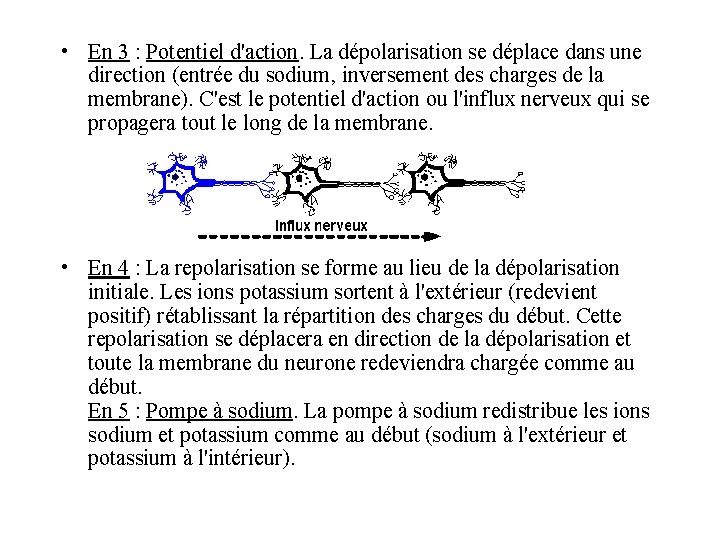 • En 3 : Potentiel d'action. La dépolarisation se déplace dans une direction (entrée du sodium, inversement des charges de la membrane). C'est le potentiel d'action ou l'influx nerveux qui se propagera tout le long de la membrane.

Influx nerveux

• En 4 : La repolarisation se forme au lieu de la dépolarisation initiale. Les ions potassium sortent à l'extérieur (redevient positif) rétablissant la répartition des charges du début. Cette repolarisation se déplacera en direction de la dépolarisation et toute la membrane du neurone redeviendra chargée comme au début.
En 5 : Pompe à sodium. La pompe à sodium redistribue les ions sodium et potassium comme au début (sodium à l'extérieur et potassium à l'intérieur).